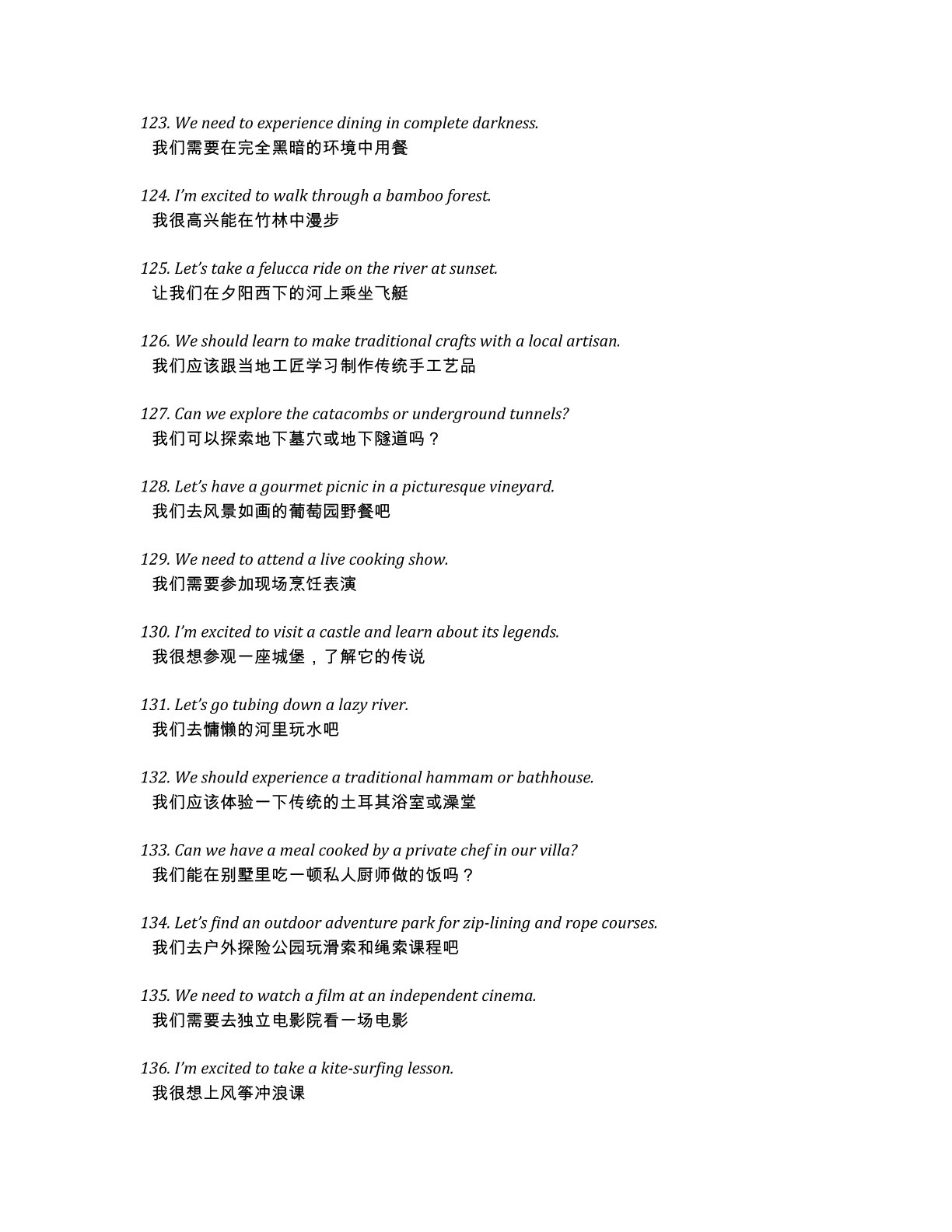 123. We need to experience dining in complete darkness.
我们需要在完全黑暗的环境中用餐

124. I'm excited to walk through a bamboo forest.
我很高兴能在竹林中漫步

125. Let's take a felucca ride on the river at sunset.
让我们在夕阳西下的河上乘坐飞艇

126. We should learn to make traditional crafts with a local artisan.
我们应该跟当地工匠学习制作传统手工艺品

127. Can we explore the catacombs or underground tunnels?
我们可以探索地下墓穴或地下隧道吗？

128. Let's have a gourmet picnic in a picturesque vineyard.
我们去风景如画的葡萄园野餐吧

129. We need to attend a live cooking show.
我们需要参加现场烹饪表演

130. I'm excited to visit a castle and learn about its legends.
我很想参观一座城堡，了解它的传说

131. Let's go tubing down a lazy river.
我们去慵懒的河里玩水吧

132. We should experience a traditional hammam or bathhouse.
我们应该体验一下传统的土耳其浴室或澡堂

133. Can we have a meal cooked by a private chef in our villa?
我们能在别墅里吃一顿私人厨师做的饭吗？

134. Let's find an outdoor adventure park for zip-lining and rope courses.
我们去户外探险公园玩滑索和绳索课程吧

135. We need to watch a film at an independent cinema.
我们需要去独立电影院看一场电影

136. I'm excited to take a kite-surfing lesson.
我很想上风筝冲浪课